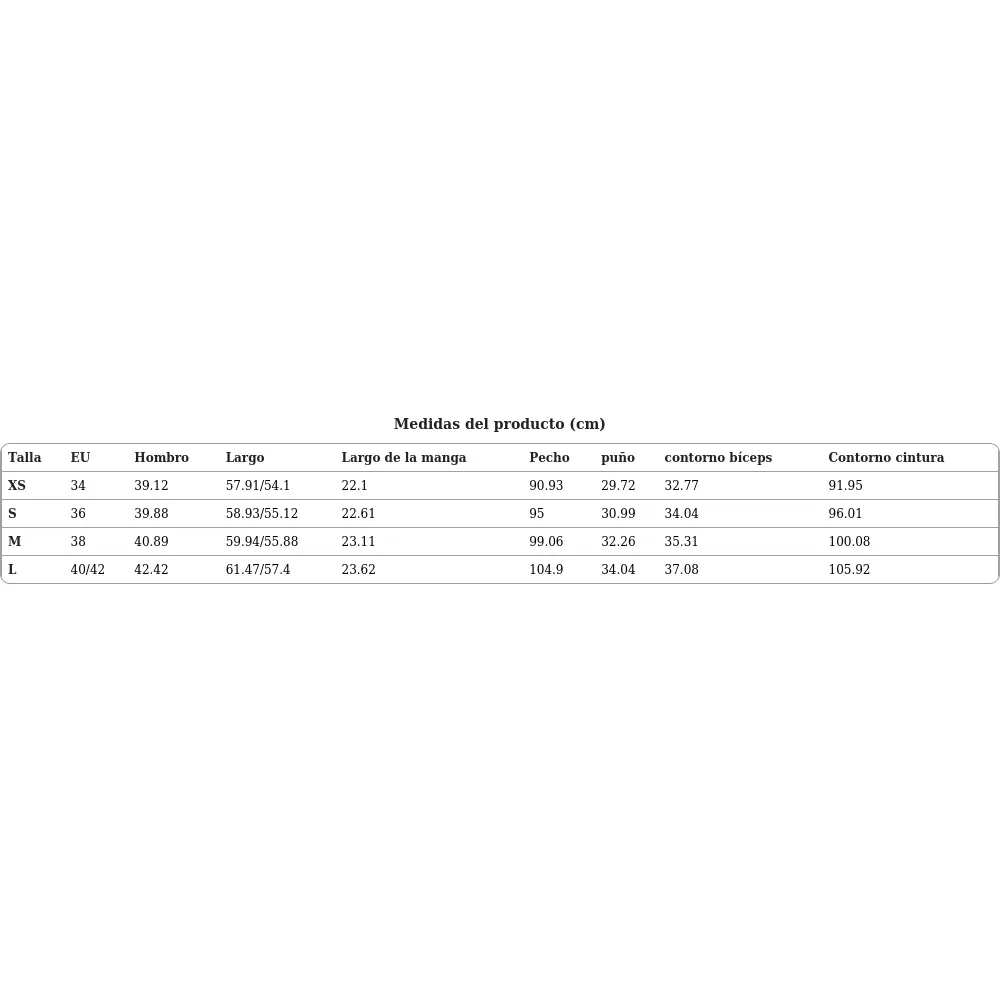 Medidas del producto (cm)

| Talla | EU | Hombro | Largo | Largo de la manga | Pecho | puño | contorno bíceps | Contorno cintura |
|---|---|---|---|---|---|---|---|---|
| XS | 34 | 39.12 | 57.91/54.1 | 22.1 | 90.93 | 29.72 | 32.77 | 91.95 |
| S | 36 | 39.88 | 58.93/55.12 | 22.61 | 95 | 30.99 | 34.04 | 96.01 |
| M | 38 | 40.89 | 59.94/55.88 | 23.11 | 99.06 | 32.26 | 35.31 | 100.08 |
| L | 40/42 | 42.42 | 61.47/57.4 | 23.62 | 104.9 | 34.04 | 37.08 | 105.92 |